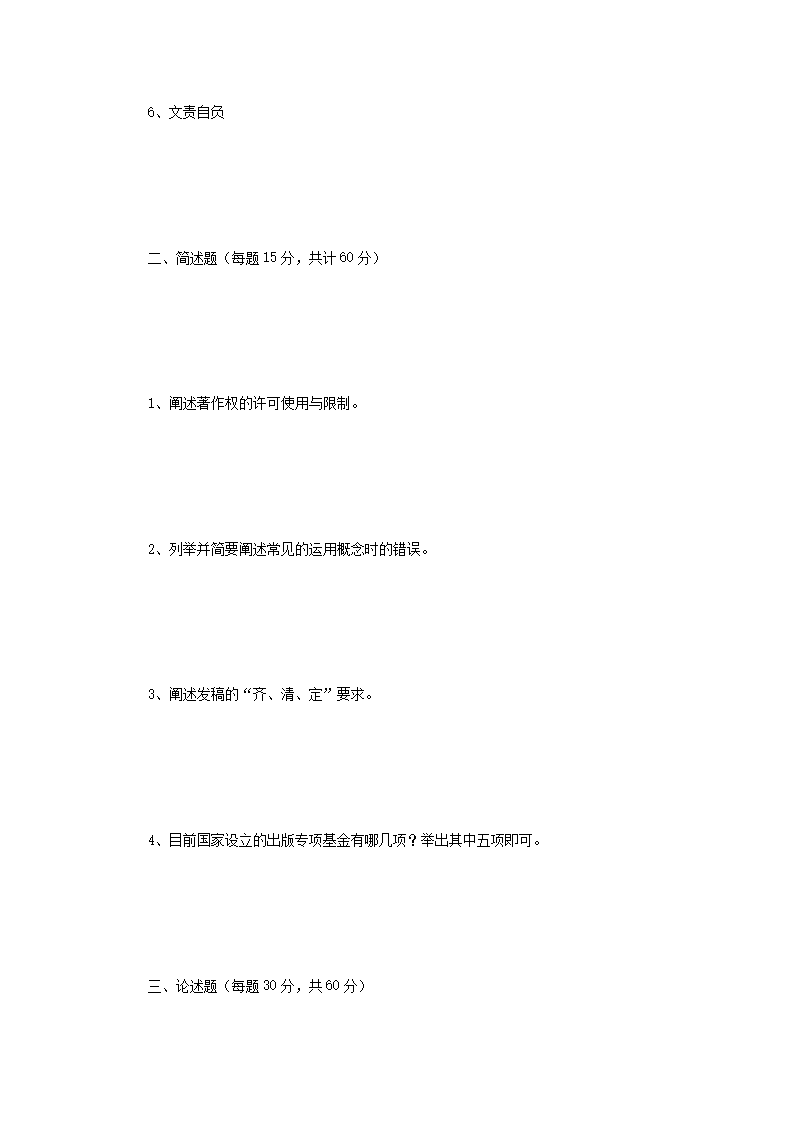 6、文责自负

二、简述题（每题 15 分，共计 60 分）

1、阐述著作权的许可使用与限制。

2、列举并简要阐述常见的运用概念时的错误。

3、阐述发稿的“齐、清、定”要求。

4、目前国家设立的出版专项基金有哪几项？举出其中五项即可。

三、论述题（每题 30 分，共 60 分）